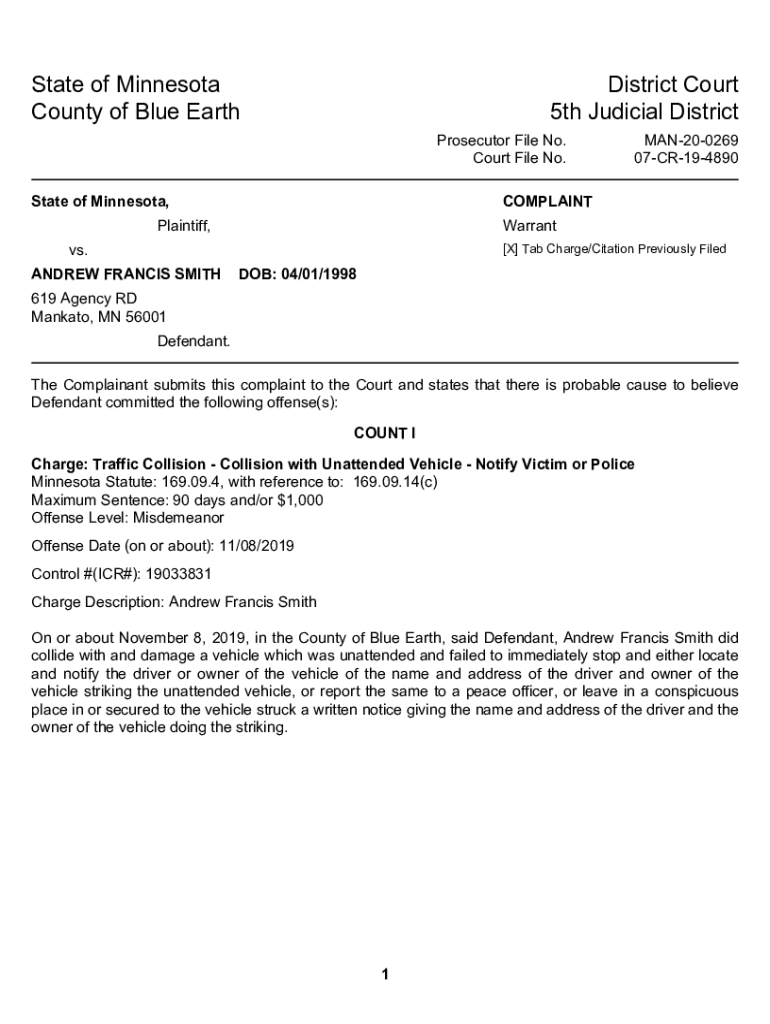 State of Minnesota
County of Blue Earth

District Court
5th Judicial District

Prosecutor File No. MAN-20-0269
Court File No. 07-CR-19-4890

State of Minnesota,

Plaintiff,

vs.

ANDREW FRANCIS SMITH DOB: 04/01/1998

619 Agency RD
Mankato, MN 56001

Defendant.

COMPLAINT

Warrant

[X] Tab Charge/Citation Previously Filed

The Complainant submits this complaint to the Court and states that there is probable cause to believe Defendant committed the following offense(s):

COUNT I

Charge: Traffic Collision - Collision with Unattended Vehicle - Notify Victim or Police
Minnesota Statute: 169.09.4, with reference to: 169.09.14(c)
Maximum Sentence: 90 days and/or $1,000
Offense Level: Misdemeanor

Offense Date (on or about): 11/08/2019

Control #(ICR#): 19033831

Charge Description: Andrew Francis Smith

On or about November 8, 2019, in the County of Blue Earth, said Defendant, Andrew Francis Smith did collide with and damage a vehicle which was unattended and failed to immediately stop and either locate and notify the driver or owner of the vehicle of the name and address of the driver and owner of the vehicle striking the unattended vehicle, or report the same to a peace officer, or leave in a conspicuous place in or secured to the vehicle struck a written notice giving the name and address of the driver and the owner of the vehicle doing the striking.

1